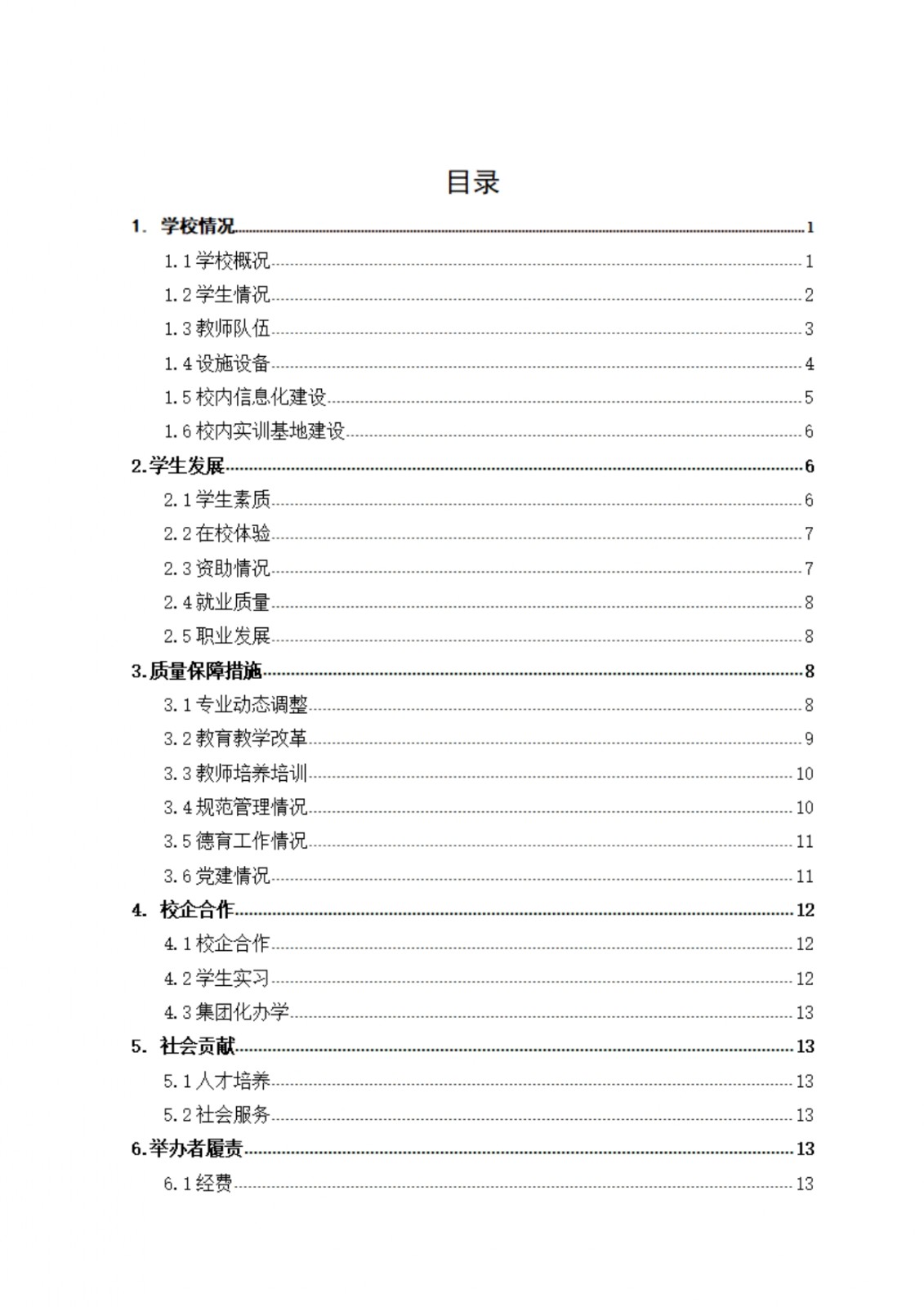 目录

1. 学校情况......1
1.1 学校概况......1
1.2 学生情况......2
1.3 教师队伍......3
1.4 设施设备......4
1.5 校内信息化建设......5
1.6 校内实训基地建设......6
2.学生发展......6
2.1 学生素质......6
2.2 在校体验......7
2.3 资助情况......7
2.4 就业质量......8
2.5 职业发展......8
3.质量保障措施......8
3.1 专业动态调整......8
3.2 教育教学改革......9
3.3 教师培养培训......10
3.4 规范管理情况......10
3.5 德育工作情况......11
3.6 党建情况......11
4. 校企合作......12
4.1 校企合作......12
4.2 学生实习......12
4.3 集团化办学......13
5. 社会贡献......13
5.1 人才培养......13
5.2 社会服务......13
6.举办者履责......13
6.1 经费......13